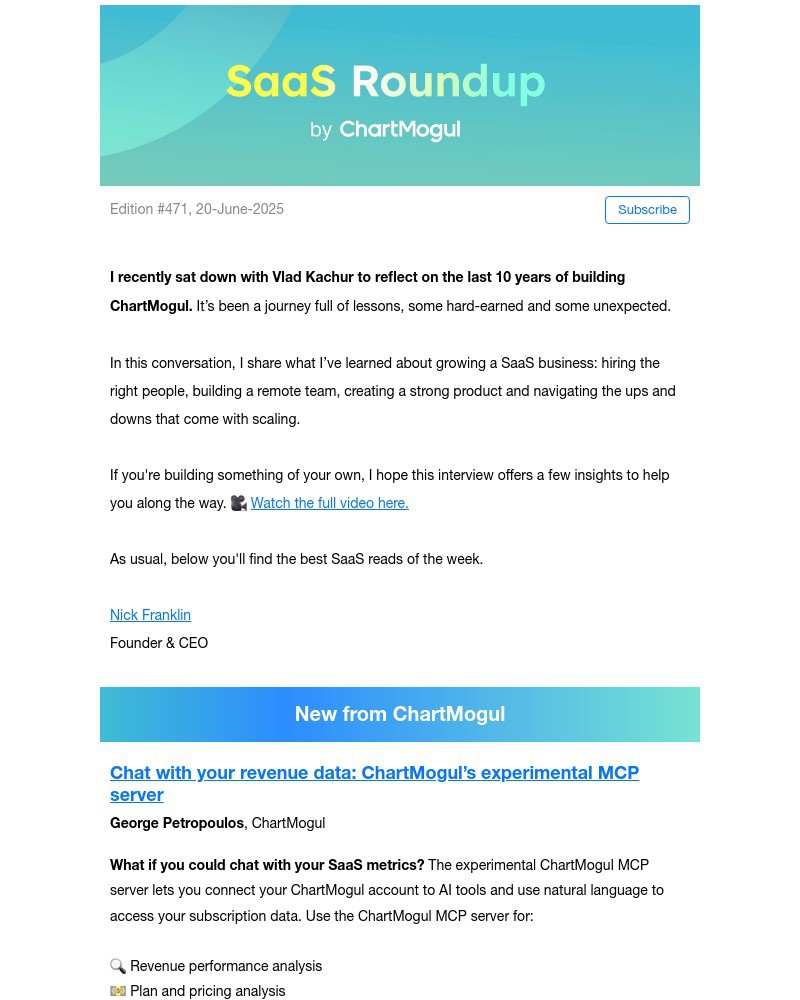 SaaS Roundup
by ChartMogul

Edition #471, 20-June-2025

Subscribe

I recently sat down with Vlad Kachur to reflect on the last 10 years of building ChartMogul. It's been a journey full of lessons, some hard-earned and some unexpected.

In this conversation, I share what I've learned about growing a SaaS business: hiring the right people, building a remote team, creating a strong product and navigating the ups and downs that come with scaling.

If you're building something of your own, I hope this interview offers a few insights to help you along the way. 🎥 Watch the full video here.

As usual, below you'll find the best SaaS reads of the week.

Nick Franklin
Founder & CEO

New from ChartMogul

Chat with your revenue data: ChartMogul's experimental MCP server

George Petropoulos, ChartMogul

What if you could chat with your SaaS metrics? The experimental ChartMogul MCP server lets you connect your ChartMogul account to AI tools and use natural language to access your subscription data. Use the ChartMogul MCP server for:

🔍 Revenue performance analysis
💵 Plan and pricing analysis